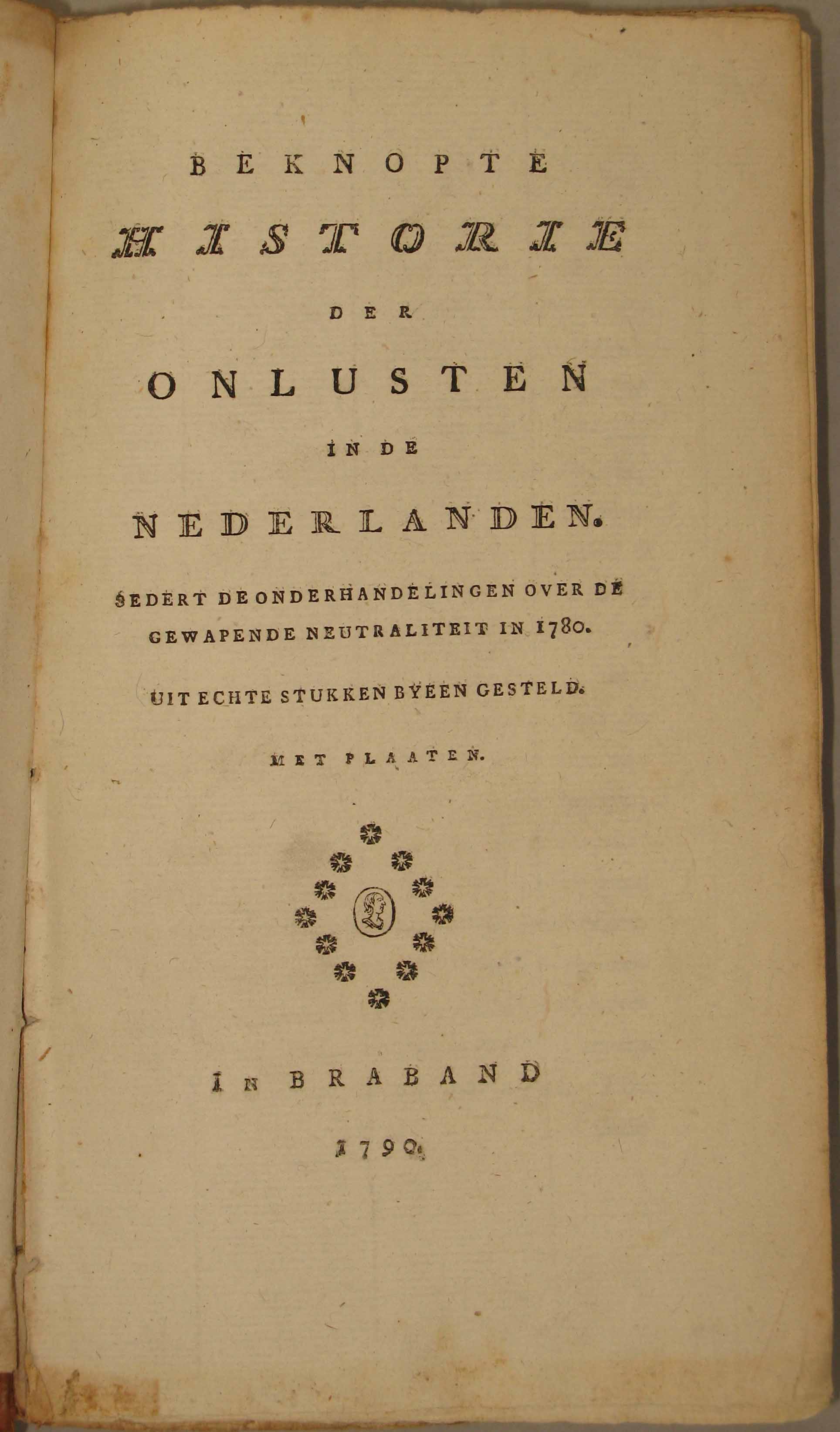 BEKNOPTE

HISTORIE

DER

ONLUSTEN

IN DE

NEDERLANDEN.

SEDERT DE ONDERHANDELINGEN OVER DE GEWAPENDE NEUTRALITEIT IN 1780.

UIT ECHTE STUKKEN BYEEN GESTELD.

MET PLAATEN.

IN BRABAND

1790.